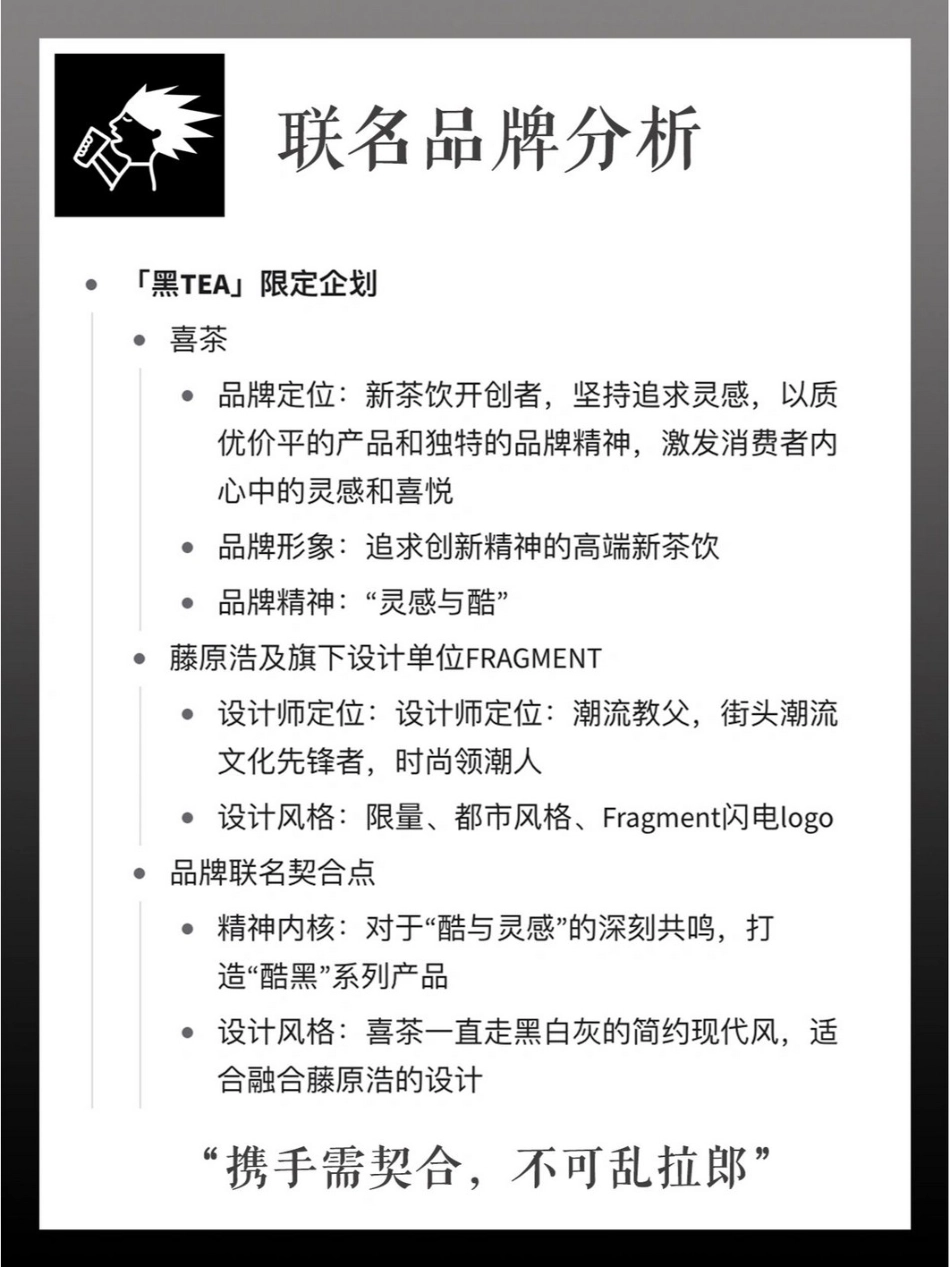 联名品牌分析

- 「黑TEA」限定企划
  - 喜茶
    - 品牌定位：新茶饮开创者，坚持追求灵感，以质优价平的产品和独特的品牌精神，激发消费者内心中的灵感和喜悦
    - 品牌形象：追求创新精神的高端新茶饮
    - 品牌精神：“灵感与酷”
  - 藤原浩及旗下设计单位FRAGMENT
    - 设计师定位：设计师定位：潮流教父，街头潮流文化先锋者，时尚领潮人
    - 设计风格：限量、都市风格、Fragment闪电logo
  - 品牌联名契合点
    - 精神内核：对于“酷与灵感”的深刻共鸣，打造“酷黑”系列产品
    - 设计风格：喜茶一直走黑白灰的简约现代风，适合融合藤原浩的设计

“携手需契合，不可乱拉郎”